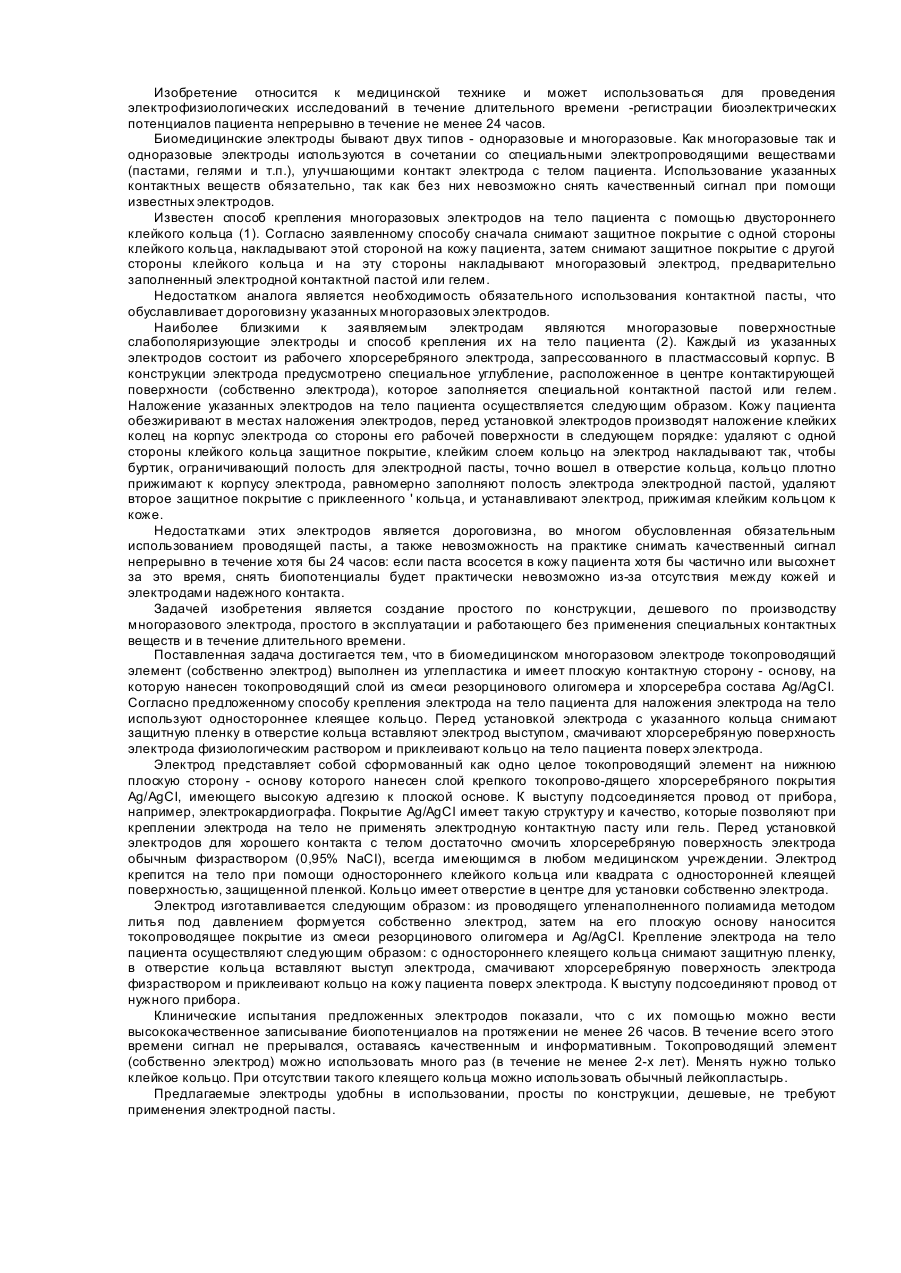 Изобретение относится к медицинской технике и может использоваться для проведения электрофизиологических исследований в течение длительного времени -регистрации биоэлектрических потенциалов пациента непрерывно в течение не менее 24 часов.

Биомедицинские электроды бывают двух типов - одноразовые и многоразовые. Как многоразовые так и одноразовые электроды используются в сочетании со специальными электропроводящими веществами (пастами, гелями и т.п.), улучшающими контакт электрода с телом пациента. Использование указанных контактных веществ обязательно, так как без них невозможно снять качественный сигнал при помощи известных электродов.

Известен способ крепления многоразовых электродов на тело пациента с помощью двустороннего клейкого кольца (1). Согласно заявленному способу сначала снимают защитное покрытие с одной стороны клейкого кольца, накладывают этой стороной на кожу пациента, затем снимают защитное покрытие с другой стороны клейкого кольца и на эту стороны накладывают многоразовый электрод, предварительно заполненный электродной контактной пастой или гелем.

Недостатком аналога является необходимость обязательного использования контактной пасты, что обуславливает дороговизну указанных многоразовых электродов.

Наиболее близкими к заявляемым электродам являются многоразовые поверхностные слабополяризующие электроды и способ крепления их на тело пациента (2). Каждый из указанных электродов состоит из рабочего хлорсеребряного электрода, запрессованного в пластмассовый корпус. В конструкции электрода предусмотрено специальное углубление, расположенное в центре контактирующей поверхности (собственно электрода), которое заполняется специальной контактной пастой или гелем. Наложение указанных электродов на тело пациента осуществляется следующим образом. Кожу пациента обезжиривают в местах наложения электродов, перед установкой электродов производят наложение клейких колец на корпус электрода со стороны его рабочей поверхности в следующем порядке: удаляют с одной стороны клейкого кольца защитное покрытие, клейким слоем кольцо на электрод накладывают так, чтобы буртик, ограничивающий полость для электродной пасты, точно вошел в отверстие кольца, кольцо плотно прижимают к корпусу электрода, равномерно заполняют полость электрода электродной пастой, удаляют второе защитное покрытие с приклеенного ' кольца, и устанавливают электрод, прижимая клейким кольцом к коже.

Недостатками этих электродов является дороговизна, во многом обусловленная обязательным использованием проводящей пасты, а также невозможность на практике снимать качественный сигнал непрерывно в течение хотя бы 24 часов: если паста всосется в кожу пациента хотя бы частично или высохнет за это время, снять биопотенциалы будет практически невозможно из-за отсутствия между кожей и электродами надежного контакта.

Задачей изобретения является создание простого по конструкции, дешевого по производству многоразового электрода, простого в эксплуатации и работающего без применения специальных контактных веществ и в течение длительного времени.

Поставленная задача достигается тем, что в биомедицинском многоразовом электроде токопроводящий элемент (собственно электрод) выполнен из углепластика и имеет плоскую контактную сторону - основу, на которую нанесен токопроводящий слой из смеси резорцинового олигомера и хлорсеребра состава Ag/AgCl. Согласно предложенному способу крепления электрода на тело пациента для наложения электрода на тело используют одностороннее клеящее кольцо. Перед установкой электрода с указанного кольца снимают защитную пленку в отверстие кольца вставляют электрод выступом, смачивают хлорсеребряную поверхность электрода физиологическим раствором и приклеивают кольцо на тело пациента поверх электрода.

Электрод представляет собой сформованный как одно целое токопроводящий элемент на нижнюю плоскую сторону - основу которого нанесен слой крепкого токопрово-дящего хлорсеребряного покрытия Ag/AgCl, имеющего высокую адгезию к плоской основе. К выступу подсоединяется провод от прибора, например, электрокардиографа. Покрытие Ag/AgCl имеет такую структуру и качество, которые позволяют при креплении электрода на тело не применять электродную контактную пасту или гель. Перед установкой электродов для хорошего контакта с телом достаточно смочить хлорсеребряную поверхность электрода обычным физраствором (0,95% NaCl), всегда имеющимся в любом медицинском учреждении. Электрод крепится на тело при помощи одностороннего клейкого кольца или квадрата с односторонней клеящей поверхностью, защищенной пленкой. Кольцо имеет отверстие в центре для установки собственно электрода.

Электрод изготавливается следующим образом: из проводящего угленаполненного полиамида методом литья под давлением формуется собственно электрод, затем на его плоскую основу наносится токопроводящее покрытие из смеси резорцинового олигомера и Ag/AgCl. Крепление электрода на тело пациента осуществляют следующим образом: с одностороннего клеящего кольца снимают защитную пленку, в отверстие кольца вставляют выступ электрода, смачивают хлорсеребряную поверхность электрода физраствором и приклеивают кольцо на кожу пациента поверх электрода. К выступу подсоединяют провод от нужного прибора.

Клинические испытания предложенных электродов показали, что с их помощью можно вести высококачественное записывание биопотенциалов на протяжении не менее 26 часов. В течение всего этого времени сигнал не прерывался, оставаясь качественным и информативным. Токопроводящий элемент (собственно электрод) можно использовать много раз (в течение не менее 2-х лет). Менять нужно только клейкое кольцо. При отсутствии такого клеящего кольца можно использовать обычный лейкопластырь.

Предлагаемые электроды удобны в использовании, просты по конструкции, дешевые, не требуют применения электродной пасты.